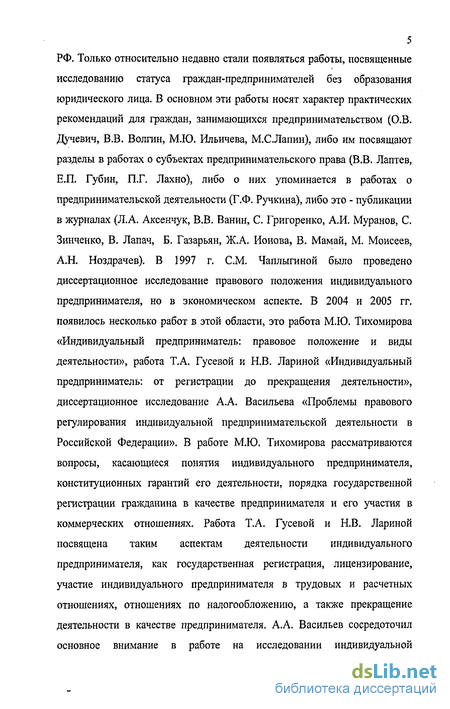 5

РФ. Только относительно недавно стали появляться работы, посвященные исследованию статуса граждан-предпринимателей без образования юридического лица. В основном эти работы носят характер практических рекомендаций для граждан, занимающихся предпринимательством (О.В. Дучевич, В.В. Волгин, М.Ю. Ильичева, М.С.Лапин), либо им посвящают разделы в работах о субъектах предпринимательского права (В.В. Лаптев, Е.П. Губин, П.Г. Лахно), либо о них упоминается в работах о предпринимательской деятельности (Г.Ф. Ручкина), либо это - публикации в журналах (Л.А. Аксенчук, В.В. Ванин, С. Григоренко, А.И. Муранов, С. Зинченко, В. Лапач, Б. Газарьян, Ж.А. Ионова, В. Мамай, М. Моисеев, А.Н. Ноздрачев). В 1997 г. С.М. Чаплыгиной было проведено диссертационное исследование правового положения индивидуального предпринимателя, но в экономическом аспекте. В 2004 и 2005 гг. появилось несколько работ в этой области, это работа М.Ю. Тихомирова «Индивидуальный предприниматель: правовое положение и виды деятельности», работа Т.А. Гусевой и Н.В. Лариной «Индивидуальный предприниматель: от регистрации до прекращения деятельности», диссертационное исследование А.А. Васильева «Проблемы правового регулирования индивидуальной предпринимательской деятельности в Российской Федерации». В работе М.Ю. Тихомирова рассматриваются вопросы, касающиеся понятия индивидуального предпринимателя, конституционных гарантий его деятельности, порядка государственной регистрации гражданина в качестве предпринимателя и его участия в коммерческих отношениях. Работа Т.А. Гусевой и Н.В. Лариной посвящена таким аспектам деятельности индивидуального предпринимателя, как государственная регистрация, лицензирование, участие индивидуального предпринимателя в трудовых и расчетных отношениях, отношениях по налогообложению, а также прекращение деятельности в качестве предпринимателя. А.А. Васильев сосредоточил основное внимание в работе на исследовании индивидуальной

dsLib.net
библиотека диссертаций